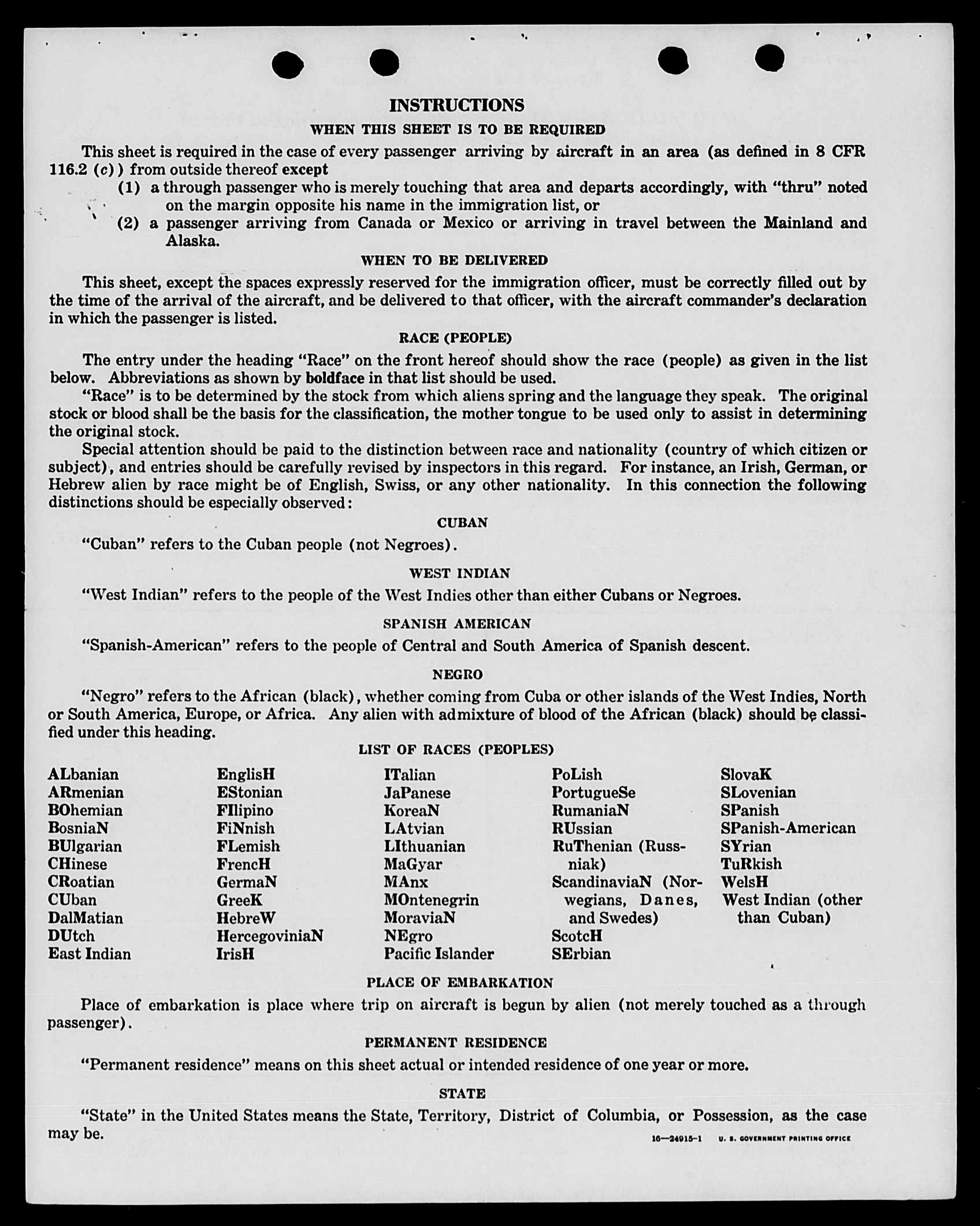 INSTRUCTIONS

WHEN THIS SHEET IS TO BE REQUIRED

This sheet is required in the case of every passenger arriving by aircraft in an area (as defined in 8 CFR 116.2 (c)) from outside thereof except

(1) a through passenger who is merely touching that area and departs accordingly, with "thru" noted on the margin opposite his name in the immigration list, or

(2) a passenger arriving from Canada or Mexico or arriving in travel between the Mainland and Alaska.

WHEN TO BE DELIVERED

This sheet, except the spaces expressly reserved for the immigration officer, must be correctly filled out by the time of the arrival of the aircraft, and be delivered to that officer, with the aircraft commander's declaration in which the passenger is listed.

RACE (PEOPLE)

The entry under the heading "Race" on the front hereof should show the race (people) as given in the list below. Abbreviations as shown by boldface in that list should be used.

"Race" is to be determined by the stock from which aliens spring and the language they speak. The original stock or blood shall be the basis for the classification, the mother tongue to be used only to assist in determining the original stock.

Special attention should be paid to the distinction between race and nationality (country of which citizen or subject), and entries should be carefully revised by inspectors in this regard. For instance, an Irish, German, or Hebrew alien by race might be of English, Swiss, or any other nationality. In this connection the following distinctions should be especially observed:

CUBAN

"Cuban" refers to the Cuban people (not Negroes).

WEST INDIAN

"West Indian" refers to the people of the West Indies other than either Cubans or Negroes.

SPANISH AMERICAN

"Spanish-American" refers to the people of Central and South America of Spanish descent.

NEGRO

"Negro" refers to the African (black), whether coming from Cuba or other islands of the West Indies, North or South America, Europe, or Africa. Any alien with admixture of blood of the African (black) should be classified under this heading.

LIST OF RACES (PEOPLES)

ALbanian
ARmenian
BOhemian
BosniaN
BUlgarian
CHinese
CRoatian
CUban
DalMatian
DUtch
East Indian

EnglisH
EStonian
FIlipino
FiNnish
FLemish
FrencH
GermaN
GreeK
HebreW
HercegoviniaN
IrisH

ITalian
JaPanese
KoreaN
LAtvian
LIthuanian
MaGyar
MAnx
MOntenegrin
MoraviaN
NEgro
Pacific Islander

PoLish
PortugueSe
RumaniaN
RUssian
RuThenian (Russniak)
ScandinaviaN (Norwegians, Danes, and Swedes)
ScotcH
SErbian

SlovaK
SLovenian
SPanish
SPanish-American
SYrian
TuRkish
WelsH
West Indian (other than Cuban)

PLACE OF EMBARKATION

Place of embarkation is place where trip on aircraft is begun by alien (not merely touched as a through passenger).

PERMANENT RESIDENCE

"Permanent residence" means on this sheet actual or intended residence of one year or more.

STATE

"State" in the United States means the State, Territory, District of Columbia, or Possession, as the case may be.

10—24915-1 U. S. GOVERNMENT PRINTING OFFICE